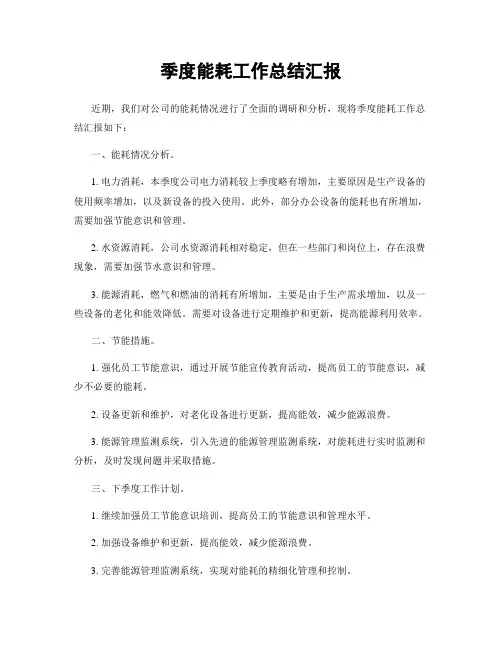 季度能耗工作总结汇报

近期，我们对公司的能耗情况进行了全面的调研和分析，现将季度能耗工作总结汇报如下：

一、能耗情况分析。

1. 电力消耗，本季度公司电力消耗较上季度略有增加，主要原因是生产设备的使用频率增加，以及新设备的投入使用。此外，部分办公设备的能耗也有所增加，需要加强节能意识和管理。

2. 水资源消耗，公司水资源消耗相对稳定，但在一些部门和岗位上，存在浪费现象，需要加强节水意识和管理。

3. 能源消耗，燃气和燃油的消耗有所增加，主要是由于生产需求增加，以及一些设备的老化和能效降低。需要对设备进行定期维护和更新，提高能源利用效率。

二、节能措施。

1. 强化员工节能意识，通过开展节能宣传教育活动，提高员工的节能意识，减少不必要的能耗。

2. 设备更新和维护，对老化设备进行更新，提高能效，减少能源浪费。

3. 能源管理监测系统，引入先进的能源管理监测系统，对能耗进行实时监测和分析，及时发现问题并采取措施。

三、下季度工作计划。

1. 继续加强员工节能意识培训，提高员工的节能意识和管理水平。

2. 加强设备维护和更新，提高能效，减少能源浪费。

3. 完善能源管理监测系统，实现对能耗的精细化管理和控制。